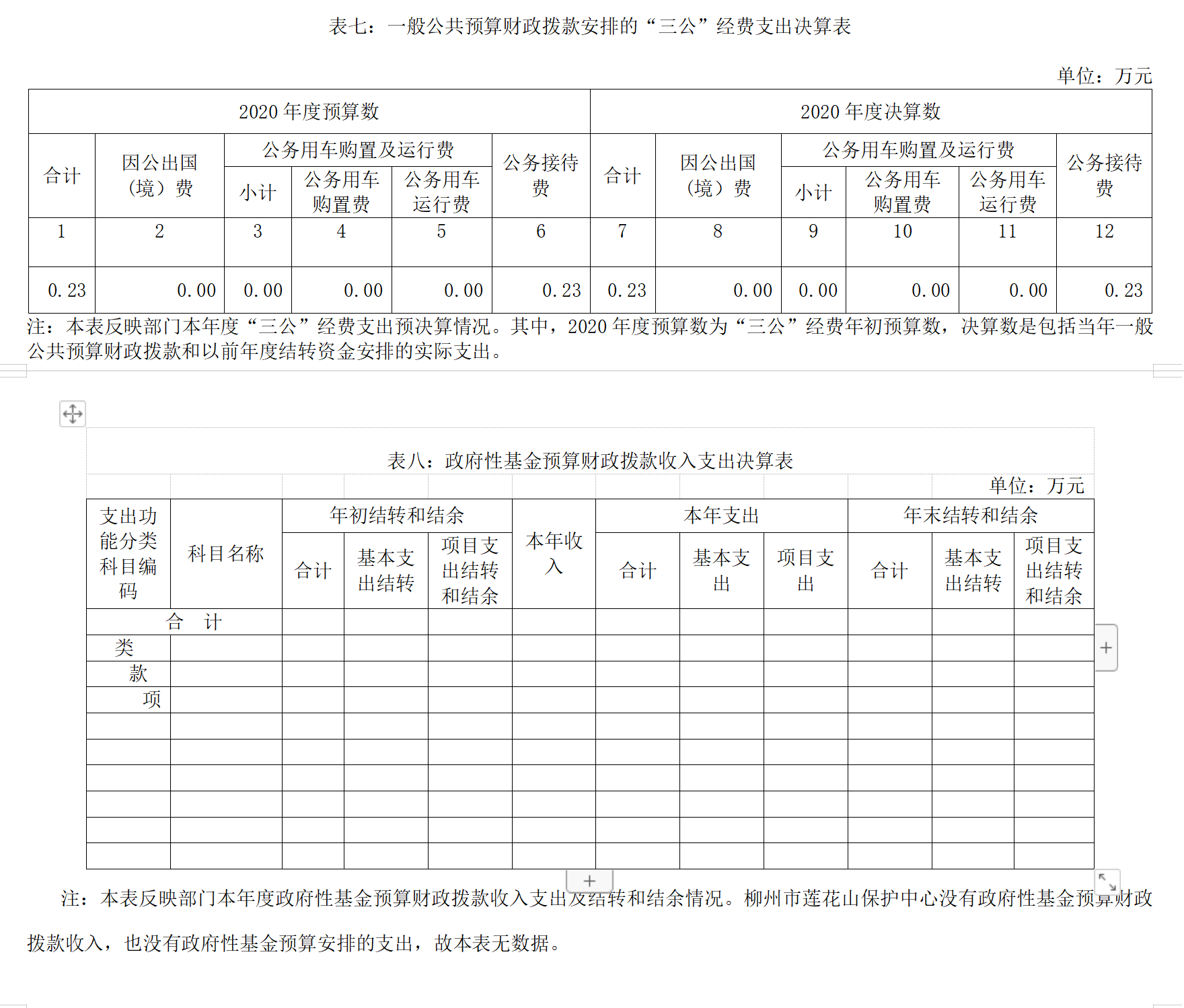 表七：一般公共预算财政拨款安排的“三公”经费支出决算表

单位：万元

| 2020 年度预算数 | | | | | | 2020 年度决算数 | | | | | |
|---|---|---|---|---|---|---|---|---|---|---|---|
| 合计 | 因公出国（境）费 | 公务用车购置及运行费 | | | 公务接待费 | 合计 | 因公出国（境）费 | 公务用车购置及运行费 | | | 公务接待费 |
| | | 小计 | 公务用车购置费 | 公务用车运行费 | | | | 小计 | 公务用车购置费 | 公务用车运行费 | |
| 1 | 2 | 3 | 4 | 5 | 6 | 7 | 8 | 9 | 10 | 11 | 12 |
| 0.23 | 0.00 | 0.00 | 0.00 | 0.00 | 0.23 | 0.23 | 0.00 | 0.00 | 0.00 | 0.00 | 0.23 |

注：本表反映部门本年度“三公”经费支出预决算情况。其中，2020 年度预算数为“三公”经费年初预算数，决算数是包括当年一般公共预算财政拨款和以前年度结转资金安排的实际支出。

表八：政府性基金预算财政拨款收入支出决算表

单位：万元

| 支出功能分类科目编码 | 科目名称 | 年初结转和结余 | | | 本年收入 | 本年支出 | | | 年末结转和结余 | | |
|---|---|---|---|---|---|---|---|---|---|---|---|
| | | 合计 | 基本支出结转 | 项目支出结转和结余 | | 合计 | 基本支出 | 项目支出 | 合计 | 基本支出结转 | 项目支出结转和结余 |
| 合　计 | | | | | | | | | | | |
| 类 | | | | | | | | | | | |
| 款 | | | | | | | | | | | |
| 项 | | | | | | | | | | | |
| | | | | | | | | | | | |
| | | | | | | | | | | | |
| | | | | | | | | | | | |
| | | | | | | | | | | | |
| | | | | | | | | | | | |
| | | | | | | | | | | | |

注：本表反映部门本年度政府性基金预算财政拨款收入支出及结转和结余情况。柳州市莲花山保护中心没有政府性基金预算财政拨款收入，也没有政府性基金预算安排的支出，故本表无数据。